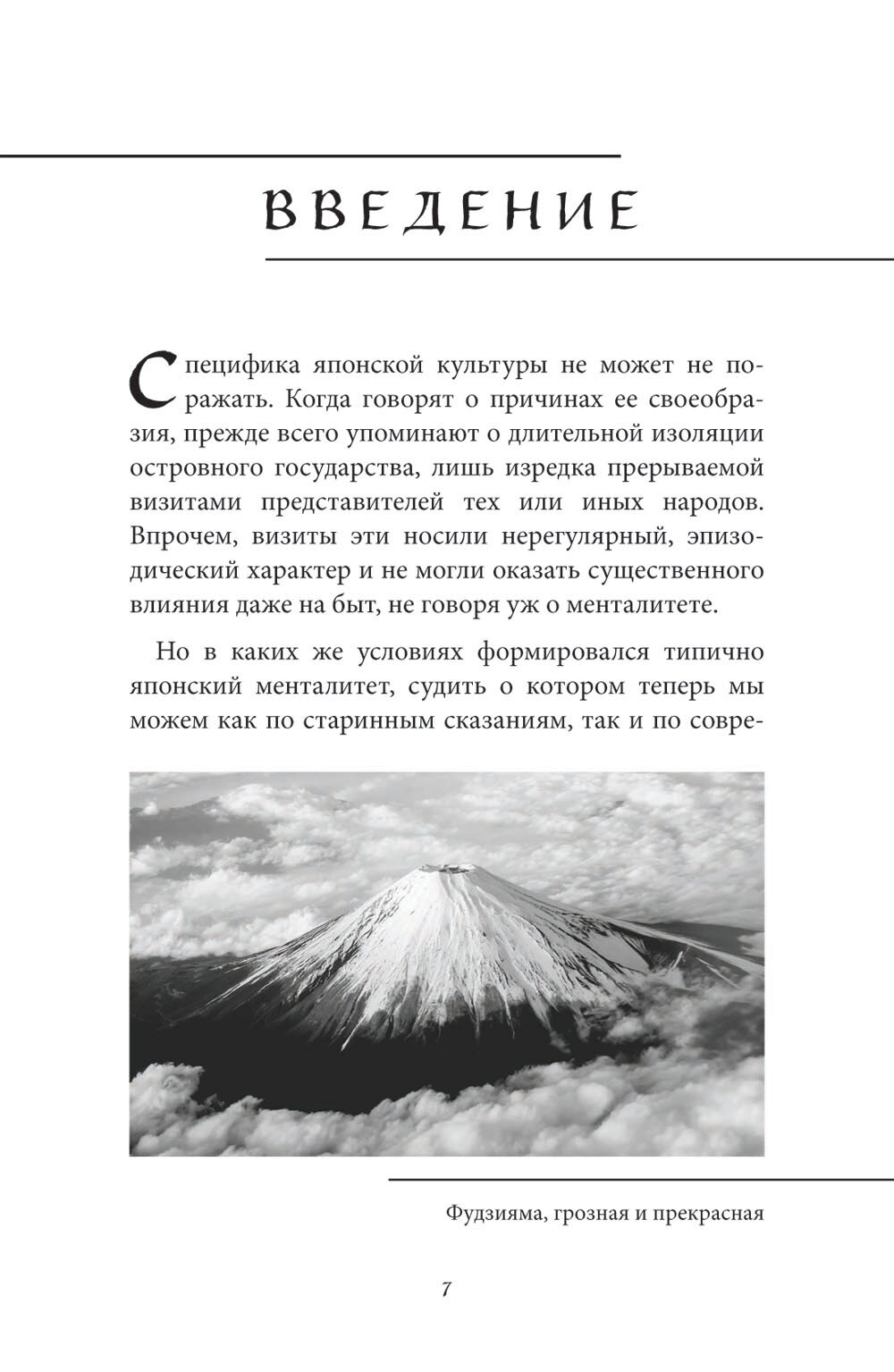 ВВЕДЕНИЕ

Специфика японской культуры не может не поражать. Когда говорят о причинах ее своеобразия, прежде всего упоминают о длительной изоляции островного государства, лишь изредка прерываемой визитами представителей тех или иных народов. Впрочем, визиты эти носили нерегулярный, эпизодический характер и не могли оказать существенного влияния даже на быт, не говоря уж о менталитете.

Но в каких же условиях формировался типично японский менталитет, судить о котором теперь мы можем как по старинным сказаниям, так и по совре-

Фудзияма, грозная и прекрасная

7